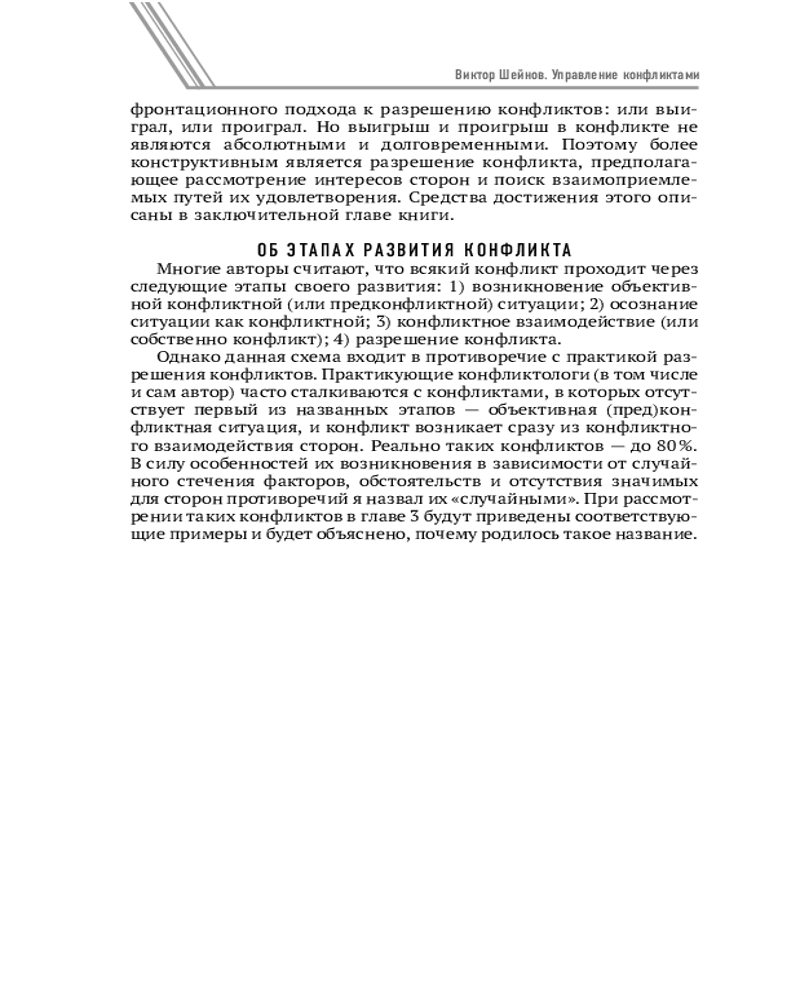 Виктор Шейнов. Управление конфликтами

фронтационного подхода к разрешению конфликтов: или выиграл, или проиграл. Но выигрыш и проигрыш в конфликте не являются абсолютными и долговременными. Поэтому более конструктивным является разрешение конфликта, предполагающее рассмотрение интересов сторон и поиск взаимоприемлемых путей их удовлетворения. Средства достижения этого описаны в заключительной главе книги.

ОБ ЭТАПАХ РАЗВИТИЯ КОНФЛИКТА

Многие авторы считают, что всякий конфликт проходит через следующие этапы своего развития: 1) возникновение объективной конфликтной (или предконфликтной) ситуации; 2) осознание ситуации как конфликтной; 3) конфликтное взаимодействие (или собственно конфликт); 4) разрешение конфликта.

Однако данная схема входит в противоречие с практикой разрешения конфликтов. Практикующие конфликтологи (в том числе и сам автор) часто сталкиваются с конфликтами, в которых отсутствует первый из названных этапов — объективная (пред)конфликтная ситуация, и конфликт возникает сразу из конфликтного взаимодействия сторон. Реально таких конфликтов — до 80%. В силу особенностей их возникновения в зависимости от случайного стечения факторов, обстоятельств и отсутствия значимых для сторон противоречий я назвал их «случайными». При рассмотрении таких конфликтов в главе 3 будут приведены соответствующие примеры и будет объяснено, почему родилось такое название.